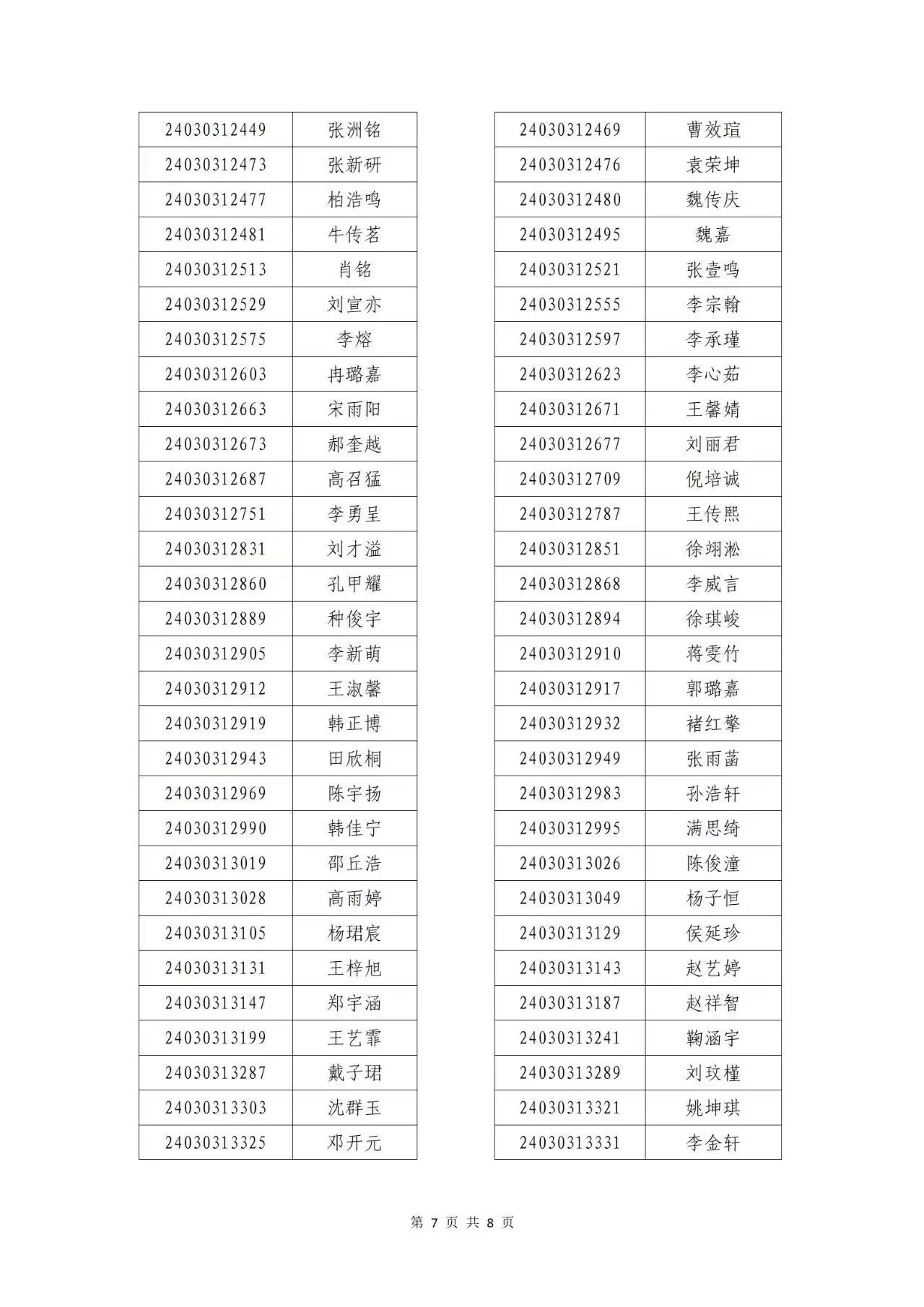 | 24030312449 | 张洲铭 |
|---|---|
| 24030312473 | 张新研 |
| 24030312477 | 柏浩鸣 |
| 24030312481 | 牛传茗 |
| 24030312513 | 肖铭 |
| 24030312529 | 刘宣亦 |
| 24030312575 | 李熔 |
| 24030312603 | 冉璐嘉 |
| 24030312663 | 宋雨阳 |
| 24030312673 | 郝奎越 |
| 24030312687 | 高召猛 |
| 24030312751 | 李勇呈 |
| 24030312831 | 刘才溢 |
| 24030312860 | 孔甲耀 |
| 24030312889 | 种俊宇 |
| 24030312905 | 李新萌 |
| 24030312912 | 王淑馨 |
| 24030312919 | 韩正博 |
| 24030312943 | 田欣桐 |
| 24030312969 | 陈宇扬 |
| 24030312990 | 韩佳宁 |
| 24030313019 | 邵丘浩 |
| 24030313028 | 高雨婷 |
| 24030313105 | 杨珺宸 |
| 24030313131 | 王梓旭 |
| 24030313147 | 郑宇涵 |
| 24030313199 | 王艺霏 |
| 24030313287 | 戴子珺 |
| 24030313303 | 沈群玉 |
| 24030313325 | 邓开元 |

| 24030312469 | 曹效瑄 |
|---|---|
| 24030312476 | 袁荣坤 |
| 24030312480 | 魏传庆 |
| 24030312495 | 魏嘉 |
| 24030312521 | 张壹鸣 |
| 24030312555 | 李宗翰 |
| 24030312597 | 李承瑾 |
| 24030312623 | 李心茹 |
| 24030312671 | 王馨婧 |
| 24030312677 | 刘丽君 |
| 24030312709 | 倪培诚 |
| 24030312787 | 王传熙 |
| 24030312851 | 徐翊淞 |
| 24030312868 | 李威言 |
| 24030312894 | 徐琪峻 |
| 24030312910 | 蒋雯竹 |
| 24030312917 | 郭璐嘉 |
| 24030312932 | 褚红擎 |
| 24030312949 | 张雨菡 |
| 24030312983 | 孙浩轩 |
| 24030312995 | 满思绮 |
| 24030313026 | 陈俊潼 |
| 24030313049 | 杨子恒 |
| 24030313129 | 侯延珍 |
| 24030313143 | 赵艺婷 |
| 24030313187 | 赵祥智 |
| 24030313241 | 鞠涵宇 |
| 24030313289 | 刘玟槿 |
| 24030313321 | 姚坤琪 |
| 24030313331 | 李金轩 |

第 7 页 共 8 页